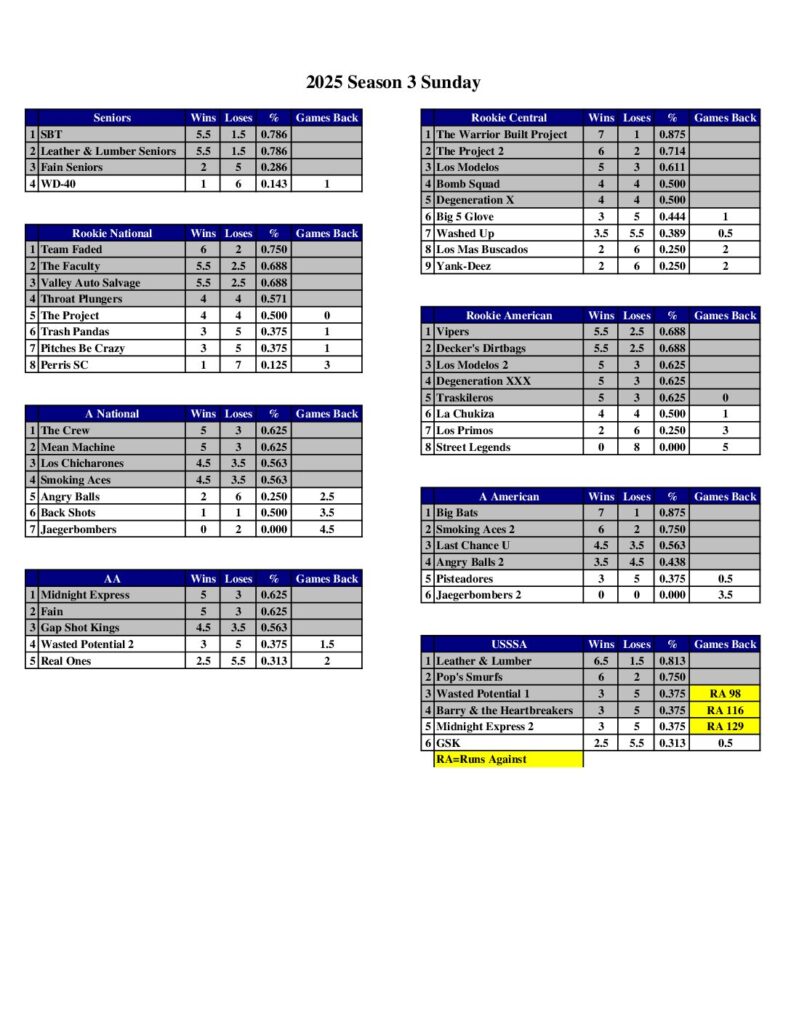 2025 Season 3 Sunday

| | Seniors | Wins | Loses | % | Games Back |
|---|---|---|---|---|---|
| 1 | SBT | 5.5 | 1.5 | 0.786 | |
| 2 | Leather & Lumber Seniors | 5.5 | 1.5 | 0.786 | |
| 3 | Fain Seniors | 2 | 5 | 0.286 | |
| 4 | WD-40 | 1 | 6 | 0.143 | 1 |

| | Rookie National | Wins | Loses | % | Games Back |
|---|---|---|---|---|---|
| 1 | Team Faded | 6 | 2 | 0.750 | |
| 2 | The Faculty | 5.5 | 2.5 | 0.688 | |
| 3 | Valley Auto Salvage | 5.5 | 2.5 | 0.688 | |
| 4 | Throat Plungers | 4 | 4 | 0.571 | |
| 5 | The Project | 4 | 4 | 0.500 | 0 |
| 6 | Trash Pandas | 3 | 5 | 0.375 | 1 |
| 7 | Pitches Be Crazy | 3 | 5 | 0.375 | 1 |
| 8 | Perris SC | 1 | 7 | 0.125 | 3 |

| | A National | Wins | Loses | % | Games Back |
|---|---|---|---|---|---|
| 1 | The Crew | 5 | 3 | 0.625 | |
| 2 | Mean Machine | 5 | 3 | 0.625 | |
| 3 | Los Chicharones | 4.5 | 3.5 | 0.563 | |
| 4 | Smoking Aces | 4.5 | 3.5 | 0.563 | |
| 5 | Angry Balls | 2 | 6 | 0.250 | 2.5 |
| 6 | Back Shots | 1 | 1 | 0.500 | 3.5 |
| 7 | Jaegerbombers | 0 | 2 | 0.000 | 4.5 |

| | AA | Wins | Loses | % | Games Back |
|---|---|---|---|---|---|
| 1 | Midnight Express | 5 | 3 | 0.625 | |
| 2 | Fain | 5 | 3 | 0.625 | |
| 3 | Gap Shot Kings | 4.5 | 3.5 | 0.563 | |
| 4 | Wasted Potential 2 | 3 | 5 | 0.375 | 1.5 |
| 5 | Real Ones | 2.5 | 5.5 | 0.313 | 2 |

| | Rookie Central | Wins | Loses | % | Games Back |
|---|---|---|---|---|---|
| 1 | The Warrior Built Project | 7 | 1 | 0.875 | |
| 2 | The Project 2 | 6 | 2 | 0.714 | |
| 3 | Los Modelos | 5 | 3 | 0.611 | |
| 4 | Bomb Squad | 4 | 4 | 0.500 | |
| 5 | Degeneration X | 4 | 4 | 0.500 | |
| 6 | Big 5 Glove | 3 | 5 | 0.444 | 1 |
| 7 | Washed Up | 3.5 | 5.5 | 0.389 | 0.5 |
| 8 | Los Mas Buscados | 2 | 6 | 0.250 | 2 |
| 9 | Yank-Deez | 2 | 6 | 0.250 | 2 |

| | Rookie American | Wins | Loses | % | Games Back |
|---|---|---|---|---|---|
| 1 | Vipers | 5.5 | 2.5 | 0.688 | |
| 2 | Decker's Dirtbags | 5.5 | 2.5 | 0.688 | |
| 3 | Los Modelos 2 | 5 | 3 | 0.625 | |
| 4 | Degeneration XXX | 5 | 3 | 0.625 | |
| 5 | Traskileros | 5 | 3 | 0.625 | 0 |
| 6 | La Chukiza | 4 | 4 | 0.500 | 1 |
| 7 | Los Primos | 2 | 6 | 0.250 | 3 |
| 8 | Street Legends | 0 | 8 | 0.000 | 5 |

| | A American | Wins | Loses | % | Games Back |
|---|---|---|---|---|---|
| 1 | Big Bats | 7 | 1 | 0.875 | |
| 2 | Smoking Aces 2 | 6 | 2 | 0.750 | |
| 3 | Last Chance U | 4.5 | 3.5 | 0.563 | |
| 4 | Angry Balls 2 | 3.5 | 4.5 | 0.438 | |
| 5 | Pisteadores | 3 | 5 | 0.375 | 0.5 |
| 6 | Jaegerbombers 2 | 0 | 0 | 0.000 | 3.5 |

| | USSSA | Wins | Loses | % | Games Back |
|---|---|---|---|---|---|
| 1 | Leather & Lumber | 6.5 | 1.5 | 0.813 | |
| 2 | Pop's Smurfs | 6 | 2 | 0.750 | |
| 3 | Wasted Potential 1 | 3 | 5 | 0.375 | RA 98 |
| 4 | Barry & the Heartbreakers | 3 | 5 | 0.375 | RA 116 |
| 5 | Midnight Express 2 | 3 | 5 | 0.375 | RA 129 |
| 6 | GSK | 2.5 | 5.5 | 0.313 | 0.5 |

RA=Runs Against